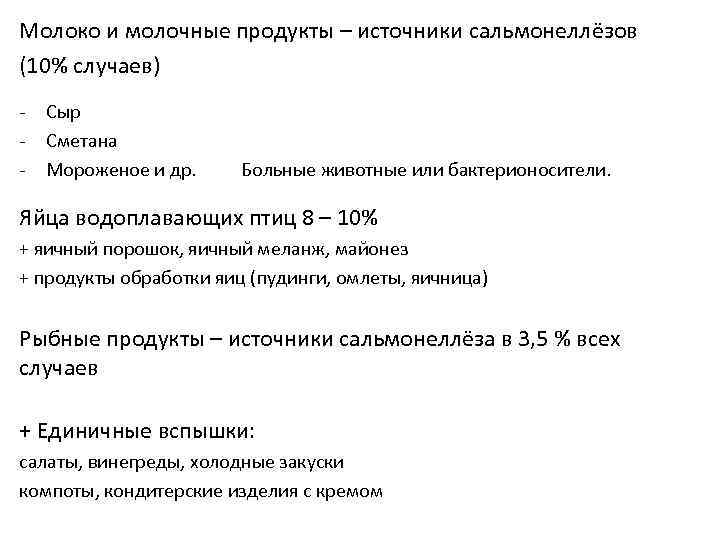 Молоко и молочные продукты – источники сальмонеллёзов (10% случаев)

- Сыр
- Сметана
- Мороженое и др.        Больные животные или бактерионосители.

Яйца водоплавающих птиц 8 – 10%
+ яичный порошок, яичный меланж, майонез
+ продукты обработки яиц (пудинги, омлеты, яичница)

Рыбные продукты – источники сальмонеллёза в 3,5 % всех случаев

+ Единичные вспышки:
салаты, винегреды, холодные закуски
компоты, кондитерские изделия с кремом